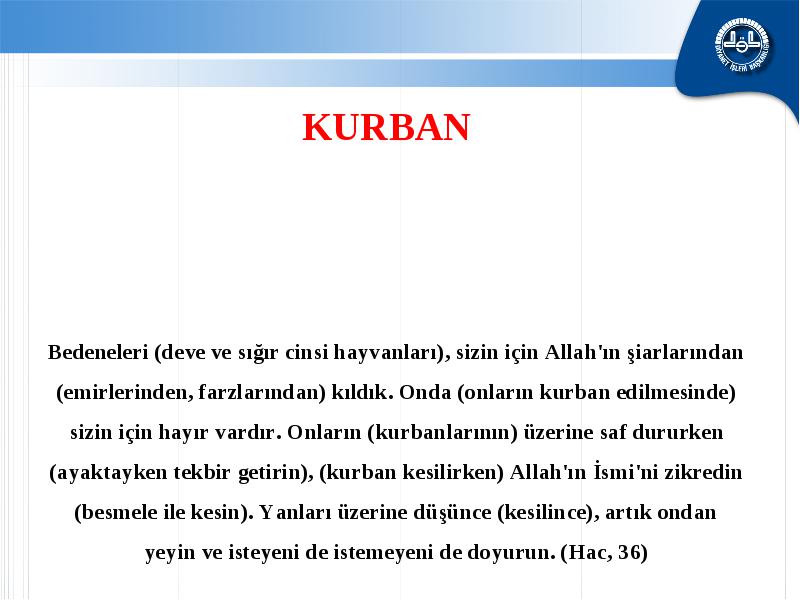 DİYANET İŞLERİ BAŞKANLIĞI

KURBAN

Bedeneleri (deve ve sığır cinsi hayvanları), sizin için Allah'ın şiarlarından (emirlerinden, farzlarından) kıldık. Onda (onların kurban edilmesinde) sizin için hayır vardır. Onların (kurbanlarının) üzerine saf dururken (ayaktayken tekbir getirin), (kurban kesilirken) Allah'ın İsmi'ni zikredin (besmele ile kesin). Yanları üzerine düşünce (kesilince), artık ondan yeyin ve isteyeni de istemeyeni de doyurun. (Hac, 36)